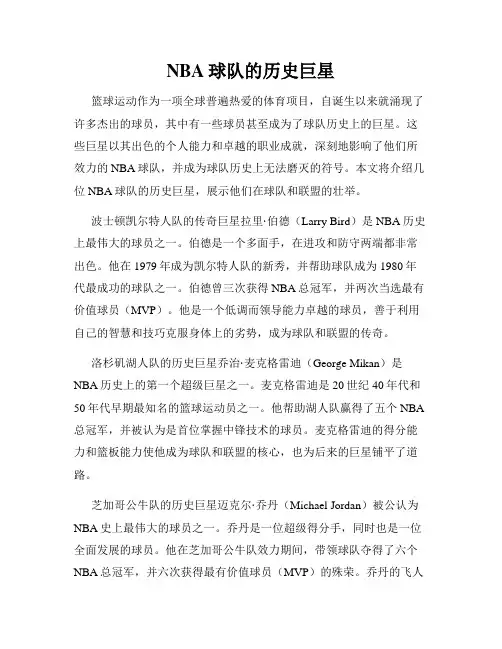 NBA 球队的历史巨星

篮球运动作为一项全球普遍热爱的体育项目，自诞生以来就涌现了许多杰出的球员，其中有一些球员甚至成为了球队历史上的巨星。这些巨星以其出色的个人能力和卓越的职业成就，深刻地影响了他们所效力的 NBA 球队，并成为球队历史上无法磨灭的符号。本文将介绍几位 NBA 球队的历史巨星，展示他们在球队和联盟的壮举。

波士顿凯尔特人队的传奇巨星拉里·伯德（Larry Bird）是 NBA 历史上最伟大的球员之一。伯德是一个多面手，在进攻和防守两端都非常出色。他在 1979 年成为凯尔特人队的新秀，并帮助球队成为 1980 年代最成功的球队之一。伯德曾三次获得 NBA 总冠军，并两次当选最有价值球员（MVP）。他是一个低调而领导能力卓越的球员，善于利用自己的智慧和技巧克服身体上的劣势，成为球队和联盟的传奇。

洛杉矶湖人队的历史巨星乔治·麦克格雷迪（George Mikan）是 NBA 历史上的第一个超级巨星之一。麦克格雷迪是 20 世纪 40 年代和 50 年代早期最知名的篮球运动员之一。他帮助湖人队赢得了五个 NBA 总冠军，并被认为是首位掌握中锋技术的球员。麦克格雷迪的得分能力和篮板能力使他成为球队和联盟的核心，也为后来的巨星铺平了道路。

芝加哥公牛队的历史巨星迈克尔·乔丹（Michael Jordan）被公认为 NBA 史上最伟大的球员之一。乔丹是一位超级得分手，同时也是一位全面发展的球员。他在芝加哥公牛队效力期间，带领球队夺得了六个 NBA 总冠军，并六次获得最有价值球员（MVP）的殊荣。乔丹的飞人